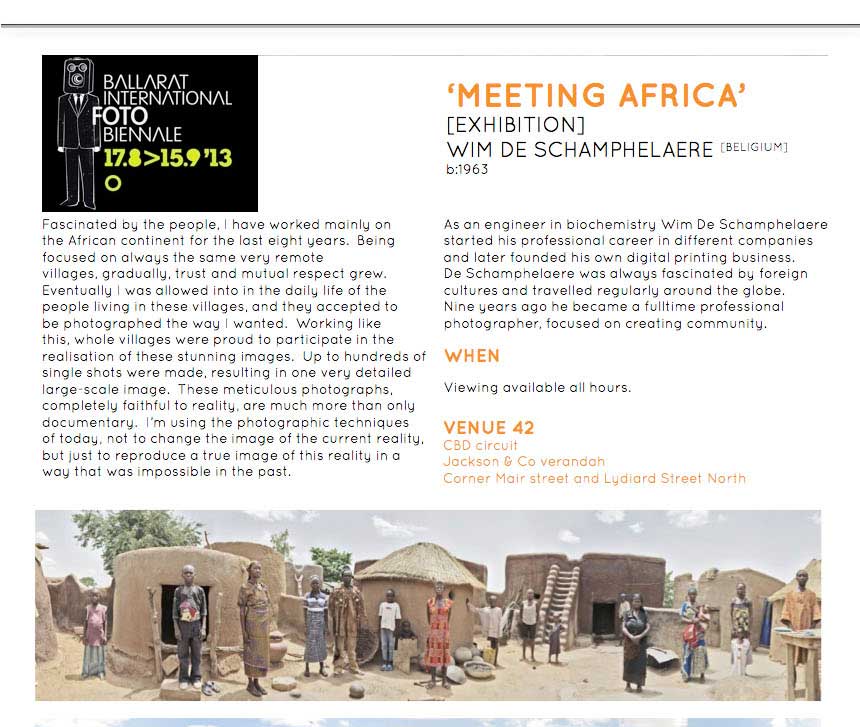 BALLARAT INTERNATIONAL FOTO BIENNALE
17.8>15.9'13

'MEETING AFRICA'
[EXHIBITION]
WIM DE SCHAMPHELAERE [BELIGIUM]
b:1963

Fascinated by the people, I have worked mainly on the African continent for the last eight years. Being focused on always the same very remote villages, gradually, trust and mutual respect grew. Eventually I was allowed into in the daily life of the people living in these villages, and they accepted to be photographed the way I wanted. Working like this, whole villages were proud to participate in the realisation of these stunning images. Up to hundreds of single shots were made, resulting in one very detailed large-scale image. These meticulous photographs, completely faithful to reality, are much more than only documentary. I'm using the photographic techniques of today, not to change the image of the current reality, but just to reproduce a true image of this reality in a way that was impossible in the past.

As an engineer in biochemistry Wim De Schamphelaere started his professional career in different companies and later founded his own digital printing business. De Schamphelaere was always fascinated by foreign cultures and travelled regularly around the globe. Nine years ago he became a fulltime professional photographer, focused on creating community.

WHEN

Viewing available all hours.

VENUE 42
CBD circuit
Jackson & Co verandah
Corner Mair street and Lydiard Street North